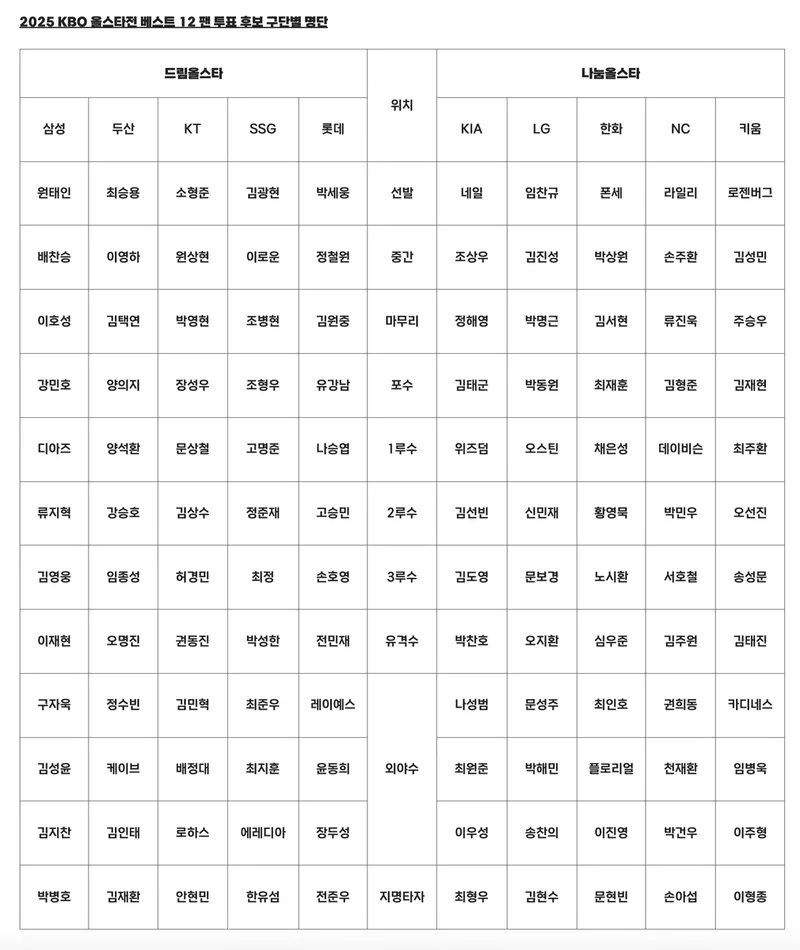 2025 KBO 올스타전 베스트 12 팬 투표 후보 구단별 명단

| 드림올스타 | | | | | 위치 | 나눔올스타 | | | | |
|---|---|---|---|---|---|---|---|---|---|---|
| 삼성 | 두산 | KT | SSG | 롯데 | | KIA | LG | 한화 | NC | 키움 |
| 원태인 | 최승용 | 소형준 | 김광현 | 박세웅 | 선발 | 네일 | 임찬규 | 폰세 | 라일리 | 로젠버그 |
| 배찬승 | 이영하 | 원상현 | 이로운 | 정철원 | 중간 | 조상우 | 김진성 | 박상원 | 손주환 | 김성민 |
| 이호성 | 김택연 | 박영현 | 조병현 | 김원중 | 마무리 | 정해영 | 박명근 | 김서현 | 류진욱 | 주승우 |
| 강민호 | 양의지 | 장성우 | 조형우 | 유강남 | 포수 | 김태군 | 박동원 | 최재훈 | 김형준 | 김재현 |
| 디아즈 | 양석환 | 문상철 | 고명준 | 나승엽 | 1루수 | 위즈덤 | 오스틴 | 채은성 | 데이비슨 | 최주환 |
| 류지혁 | 강승호 | 김상수 | 정준재 | 고승민 | 2루수 | 김선빈 | 신민재 | 황영묵 | 박민우 | 오선진 |
| 김영웅 | 임종성 | 허경민 | 최정 | 손호영 | 3루수 | 김도영 | 문보경 | 노시환 | 서호철 | 송성문 |
| 이재현 | 오명진 | 권동진 | 박성한 | 전민재 | 유격수 | 박찬호 | 오지환 | 심우준 | 김주원 | 김태진 |
| 구자욱 | 정수빈 | 김민혁 | 최준우 | 레이예스 | 외야수 | 나성범 | 문성주 | 최인호 | 권희동 | 카디네스 |
| 김성윤 | 케이브 | 배정대 | 최지훈 | 윤동희 | | 최원준 | 박해민 | 플로리얼 | 천재환 | 임병욱 |
| 김지찬 | 김인태 | 로하스 | 에레디아 | 장두성 | | 이우성 | 송찬의 | 이진영 | 박건우 | 이주형 |
| 박병호 | 김재환 | 안현민 | 한유섬 | 전준우 | 지명타자 | 최형우 | 김현수 | 문현빈 | 손아섭 | 이형종 |